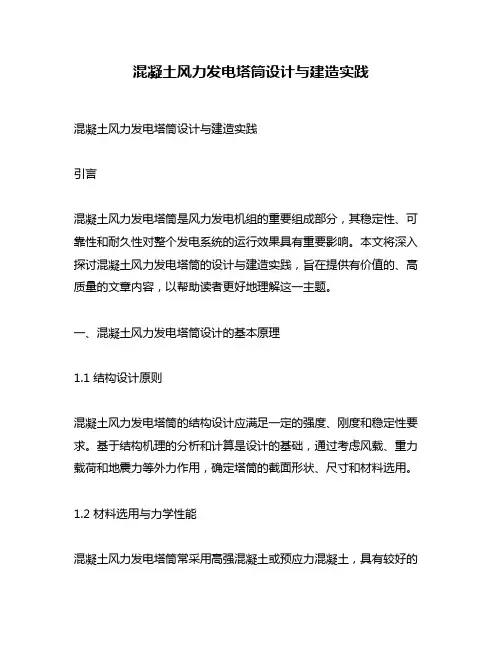 混凝土风力发电塔筒设计与建造实践

混凝土风力发电塔筒设计与建造实践

引言

混凝土风力发电塔筒是风力发电机组的重要组成部分，其稳定性、可靠性和耐久性对整个发电系统的运行效果具有重要影响。本文将深入探讨混凝土风力发电塔筒的设计与建造实践，旨在提供有价值的、高质量的文章内容，以帮助读者更好地理解这一主题。

一、混凝土风力发电塔筒设计的基本原理

1.1 结构设计原则

混凝土风力发电塔筒的结构设计应满足一定的强度、刚度和稳定性要求。基于结构机理的分析和计算是设计的基础，通过考虑风载、重力载荷和地震力等外力作用，确定塔筒的截面形状、尺寸和材料选用。

1.2 材料选用与力学性能

混凝土风力发电塔筒常采用高强混凝土或预应力混凝土，具有较好的